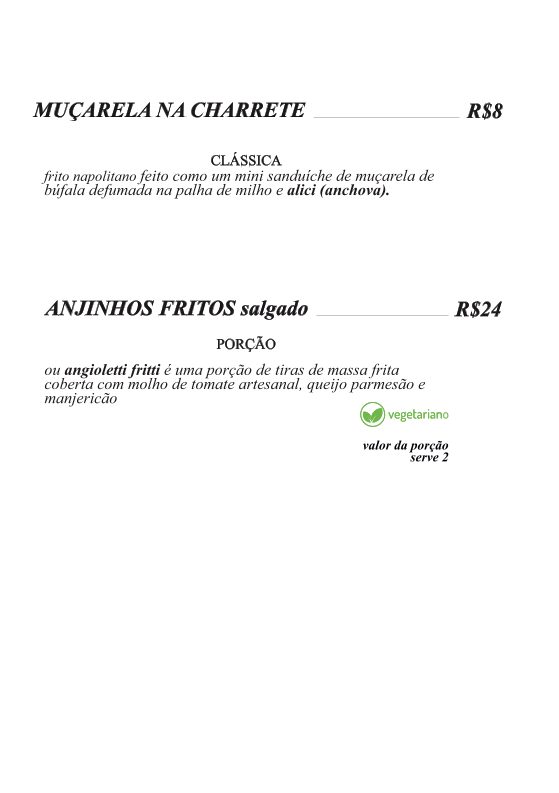 MUÇARELA NA CHARRETE R$8

CLÁSSICA

frito napolitano feito como um mini sanduíche de muçarela de búfala defumada na palha de milho e alici (anchova).

ANJINHOS FRITOS salgado R$24

PORÇÃO

ou angioletti fritti é uma porção de tiras de massa frita coberta com molho de tomate artesanal, queijo parmesão e manjericão

vegetariano

valor da porção
serve 2